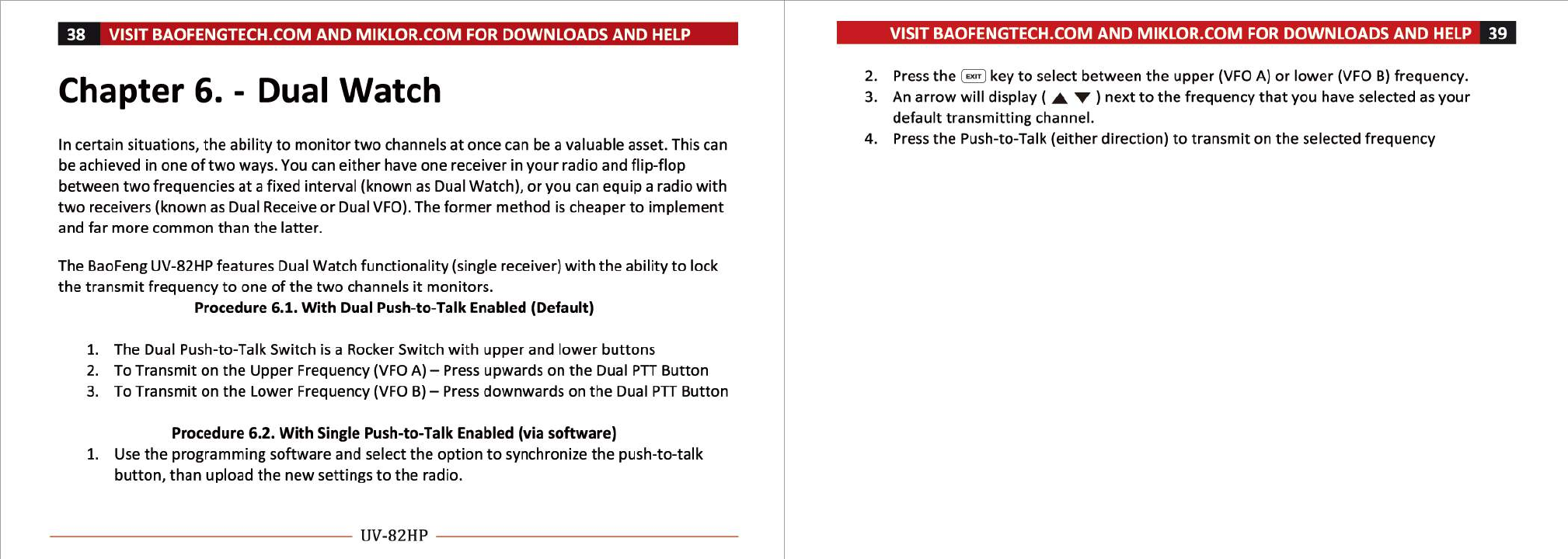 38 VISIT BAOFENGTECH.COM AND MIKLOR.COM FOR DOWNLOADS AND HELP

Chapter 6. - Dual Watch

In certain situations, the ability to monitor two channels at once can be a valuable asset. This can be achieved in one of two ways. You can either have one receiver in your radio and flip-flop between two frequencies at a fixed interval (known as Dual Watch), or you can equip a radio with two receivers (known as Dual Receive or Dual VFO). The former method is cheaper to implement and far more common than the latter.

The BaoFeng UV-82HP features Dual Watch functionality (single receiver) with the ability to lock the transmit frequency to one of the two channels it monitors.

Procedure 6.1. With Dual Push-to-Talk Enabled (Default)

1. The Dual Push-to-Talk Switch is a Rocker Switch with upper and lower buttons
2. To Transmit on the Upper Frequency (VFO A) – Press upwards on the Dual PTT Button
3. To Transmit on the Lower Frequency (VFO B) – Press downwards on the Dual PTT Button

Procedure 6.2. With Single Push-to-Talk Enabled (via software)

1. Use the programming software and select the option to synchronize the push-to-talk button, than upload the new settings to the radio.

UV-82HP

VISIT BAOFENGTECH.COM AND MIKLOR.COM FOR DOWNLOADS AND HELP 39

2. Press the EXIT key to select between the upper (VFO A) or lower (VFO B) frequency.
3. An arrow will display ( ▲ ▼ ) next to the frequency that you have selected as your default transmitting channel.
4. Press the Push-to-Talk (either direction) to transmit on the selected frequency